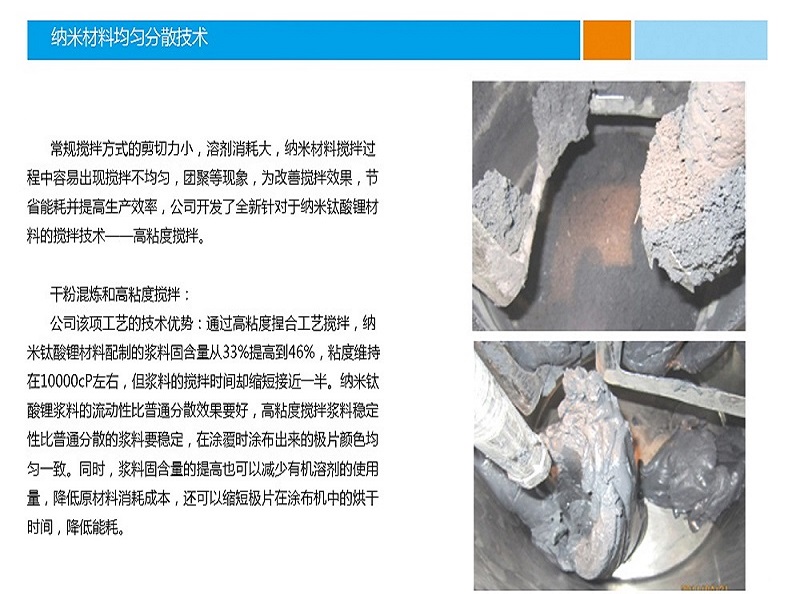 纳米材料均匀分散技术

常规搅拌方式的剪切力小，溶剂消耗大，纳米材料搅拌过程中容易出现搅拌不均匀，团聚等现象，为改善搅拌效果，节省能耗并提高生产效率，公司开发了全新针对于纳米钛酸锂材料的搅拌技术——高粘度搅拌。

干粉混炼和高粘度搅拌：

公司该项工艺的技术优势：通过高粘度捏合工艺搅拌，纳米钛酸锂材料配制的浆料固含量从33%提高到46%，粘度维持在10000cP左右，但浆料的搅拌时间却缩短接近一半。纳米钛酸锂浆料的流动性比普通分散效果要好，高粘度搅拌浆料稳定性比普通分散的浆料要稳定，在涂覆时涂布出来的极片颜色均匀一致。同时，浆料固含量的提高也可以减少有机溶剂的使用量，降低原材料消耗成本，还可以缩短极片在涂布机中的烘干时间，降低能耗。